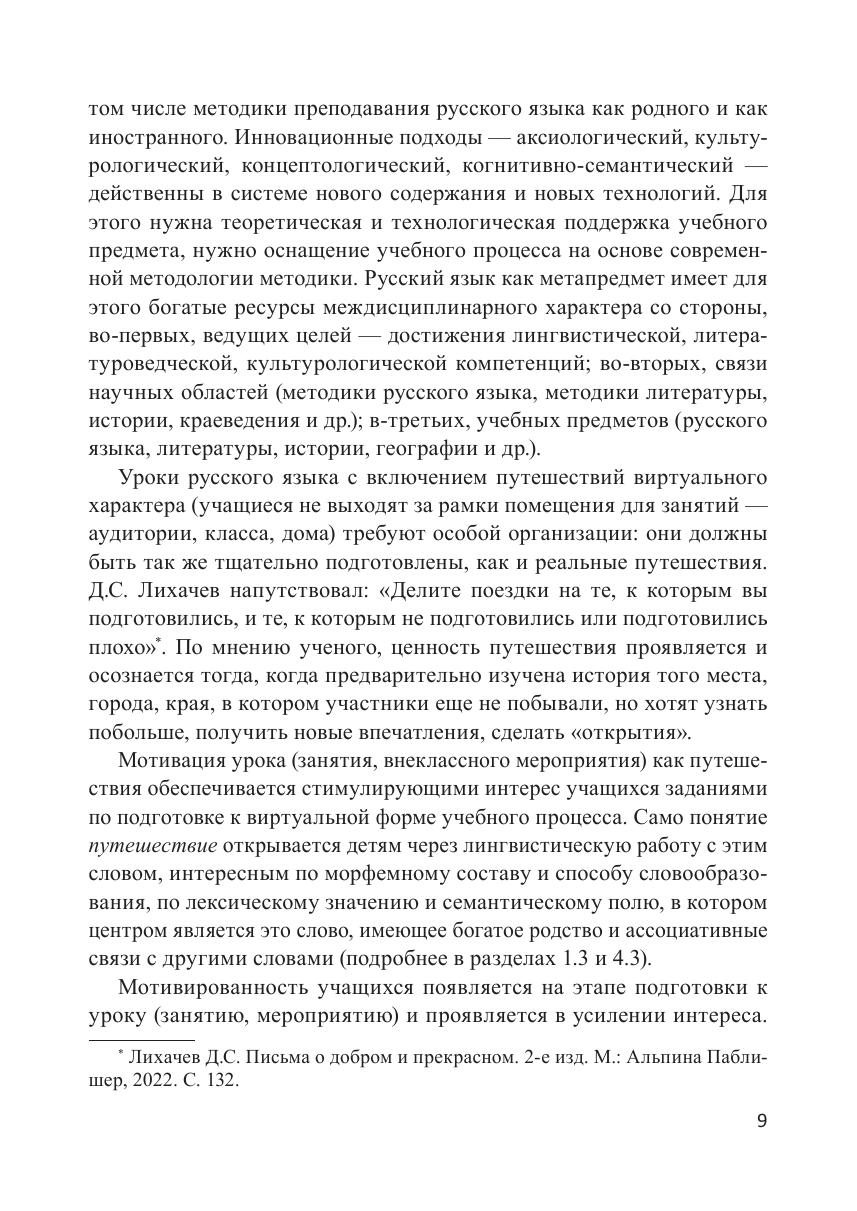 том числе методики преподавания русского языка как родного и как иностранного. Инновационные подходы — аксиологический, культурологический, концептологический, когнитивно-семантический — действенны в системе нового содержания и новых технологий. Для этого нужна теоретическая и технологическая поддержка учебного предмета, нужно оснащение учебного процесса на основе современной методологии методики. Русский язык как метапредмет имеет для этого богатые ресурсы междисциплинарного характера со стороны, во-первых, ведущих целей — достижения лингвистической, литературоведческой, культурологической компетенций; во-вторых, связи научных областей (методики русского языка, методики литературы, истории, краеведения и др.); в-третьих, учебных предметов (русского языка, литературы, истории, географии и др.).

Уроки русского языка с включением путешествий виртуального характера (учащиеся не выходят за рамки помещения для занятий — аудитории, класса, дома) требуют особой организации: они должны быть так же тщательно подготовлены, как и реальные путешествия. Д.С. Лихачев напутствовал: «Делите поездки на те, к которым вы подготовились, и те, к которым не подготовились или подготовились плохо»*. По мнению ученого, ценность путешествия проявляется и осознается тогда, когда предварительно изучена история того места, города, края, в котором участники еще не побывали, но хотят узнать побольше, получить новые впечатления, сделать «открытия».

Мотивация урока (занятия, внеклассного мероприятия) как путешествия обеспечивается стимулирующими интерес учащихся заданиями по подготовке к виртуальной форме учебного процесса. Само понятие путешествие открывается детям через лингвистическую работу с этим словом, интересным по морфемному составу и способу словообразования, по лексическому значению и семантическому полю, в котором центром является это слово, имеющее богатое родство и ассоциативные связи с другими словами (подробнее в разделах 1.3 и 4.3).

Мотивированность учащихся появляется на этапе подготовки к уроку (занятию, мероприятию) и проявляется в усилении интереса.

* Лихачев Д.С. Письма о добром и прекрасном. 2-е изд. М.: Альпина Паблишер, 2022. С. 132.

9